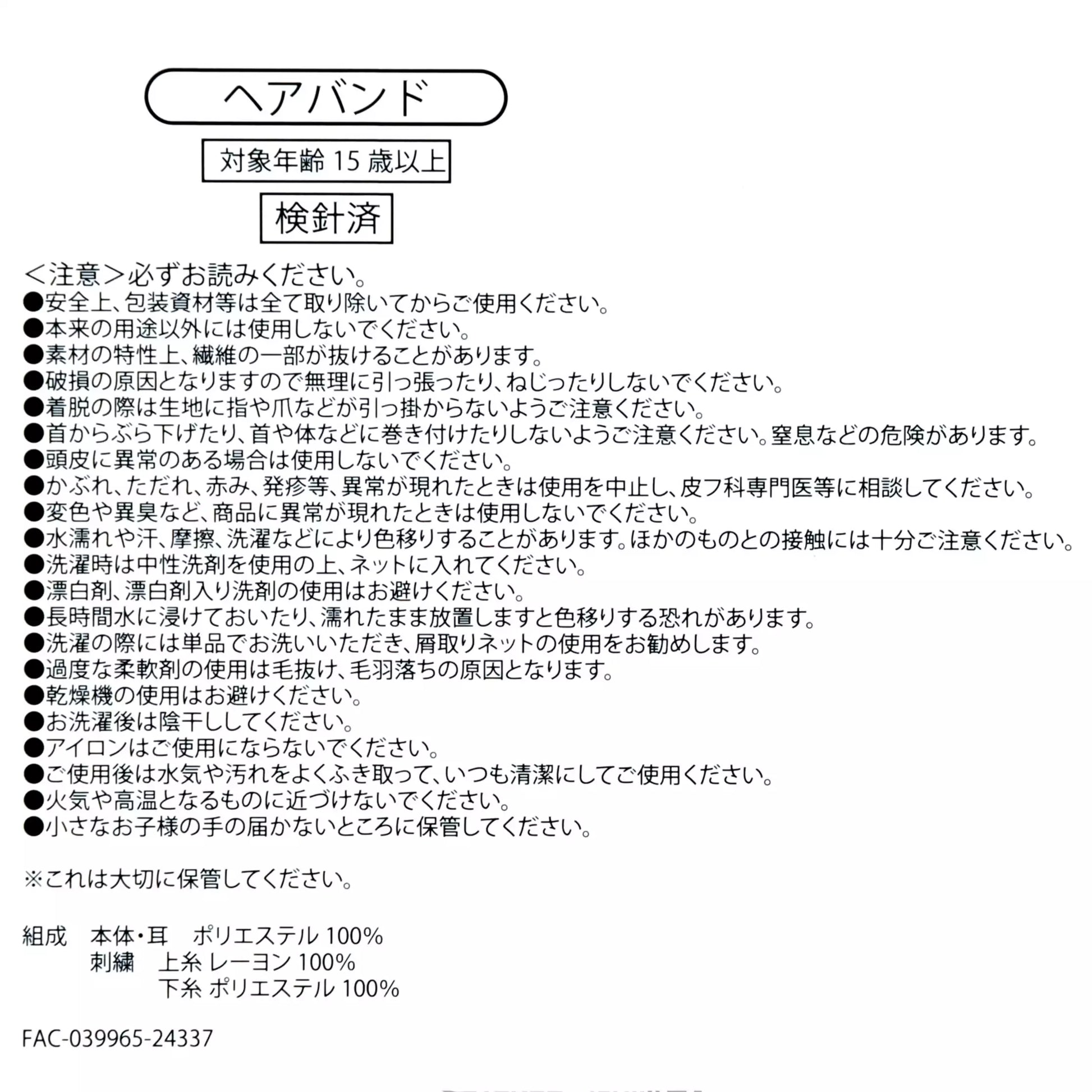 ヘアバンド

対象年齢 15 歳以上

検針済

＜注意＞必ずお読みください。
●安全上、包装資材等は全て取り除いてからご使用ください。
●本来の用途以外には使用しないでください。
●素材の特性上、繊維の一部が抜けることがあります。
●破損の原因となりますので無理に引っ張ったり、ねじったりしないでください。
●着脱の際は生地に指や爪などが引っ掛からないようご注意ください。
●首からぶら下げたり、首や体などに巻き付けたりしないようご注意ください。窒息などの危険があります。
●頭皮に異常のある場合は使用しないでください。
●かぶれ、ただれ、赤み、発疹等、異常が現れたときは使用を中止し、皮フ科専門医等に相談してください。
●変色や異臭など、商品に異常が現れたときは使用しないでください。
●水濡れや汗、摩擦、洗濯などにより色移りすることがあります。ほかのものとの接触には十分ご注意ください。
●洗濯時は中性洗剤を使用の上、ネットに入れてください。
●漂白剤、漂白剤入り洗剤の使用はお避けください。
●長時間水に浸けておいたり、濡れたまま放置しますと色移りする恐れがあります。
●洗濯の際には単品でお洗いいただき、屑取りネットの使用をお勧めします。
●過度な柔軟剤の使用は毛抜け、毛羽落ちの原因となります。
●乾燥機の使用はお避けください。
●お洗濯後は陰干ししてください。
●アイロンはご使用にならないでください。
●ご使用後は水気や汚れをよくふき取って、いつも清潔にしてご使用ください。
●火気や高温となるものに近づけないでください。
●小さなお子様の手の届かないところに保管してください。

※これは大切に保管してください。

組成　本体・耳　ポリエステル 100%
　　　刺繍　上糸 レーヨン 100%
　　　　　　下糸 ポリエステル 100%

FAC-039965-24337